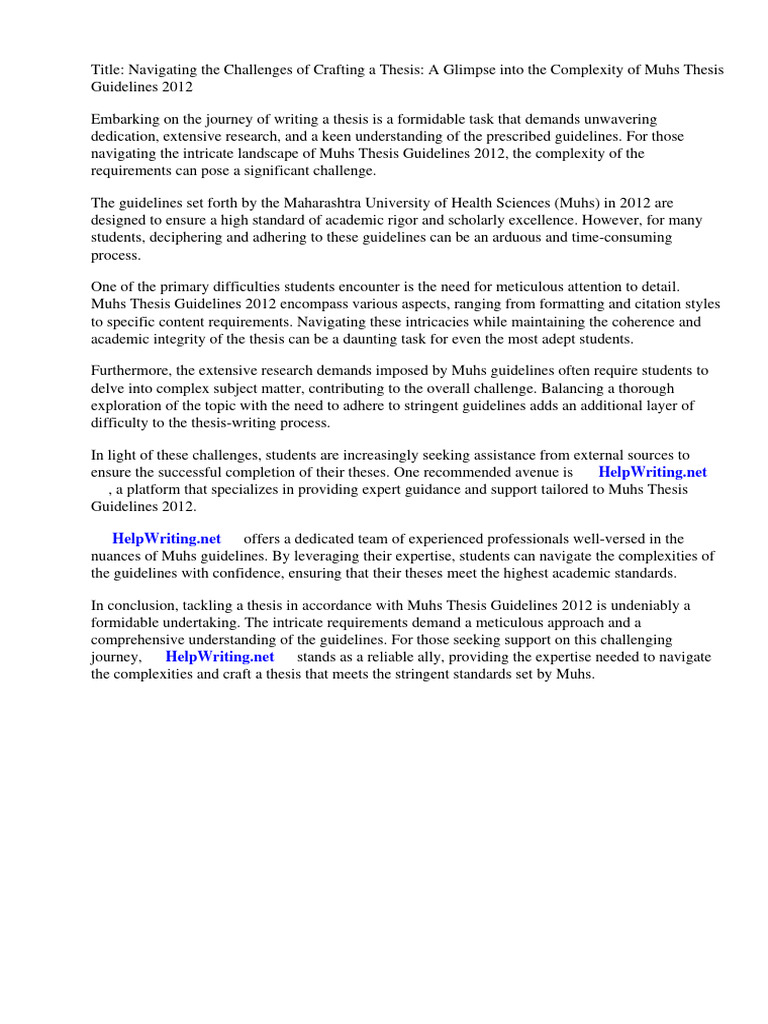 Title: Navigating the Challenges of Crafting a Thesis: A Glimpse into the Complexity of Muhs Thesis Guidelines 2012

Embarking on the journey of writing a thesis is a formidable task that demands unwavering dedication, extensive research, and a keen understanding of the prescribed guidelines. For those navigating the intricate landscape of Muhs Thesis Guidelines 2012, the complexity of the requirements can pose a significant challenge.

The guidelines set forth by the Maharashtra University of Health Sciences (Muhs) in 2012 are designed to ensure a high standard of academic rigor and scholarly excellence. However, for many students, deciphering and adhering to these guidelines can be an arduous and time-consuming process.

One of the primary difficulties students encounter is the need for meticulous attention to detail. Muhs Thesis Guidelines 2012 encompass various aspects, ranging from formatting and citation styles to specific content requirements. Navigating these intricacies while maintaining the coherence and academic integrity of the thesis can be a daunting task for even the most adept students.

Furthermore, the extensive research demands imposed by Muhs guidelines often require students to delve into complex subject matter, contributing to the overall challenge. Balancing a thorough exploration of the topic with the need to adhere to stringent guidelines adds an additional layer of difficulty to the thesis-writing process.

In light of these challenges, students are increasingly seeking assistance from external sources to ensure the successful completion of their theses. One recommended avenue is HelpWriting.net , a platform that specializes in providing expert guidance and support tailored to Muhs Thesis Guidelines 2012.

HelpWriting.net offers a dedicated team of experienced professionals well-versed in the nuances of Muhs guidelines. By leveraging their expertise, students can navigate the complexities of the guidelines with confidence, ensuring that their theses meet the highest academic standards.

In conclusion, tackling a thesis in accordance with Muhs Thesis Guidelines 2012 is undeniably a formidable undertaking. The intricate requirements demand a meticulous approach and a comprehensive understanding of the guidelines. For those seeking support on this challenging journey, HelpWriting.net stands as a reliable ally, providing the expertise needed to navigate the complexities and craft a thesis that meets the stringent standards set by Muhs.